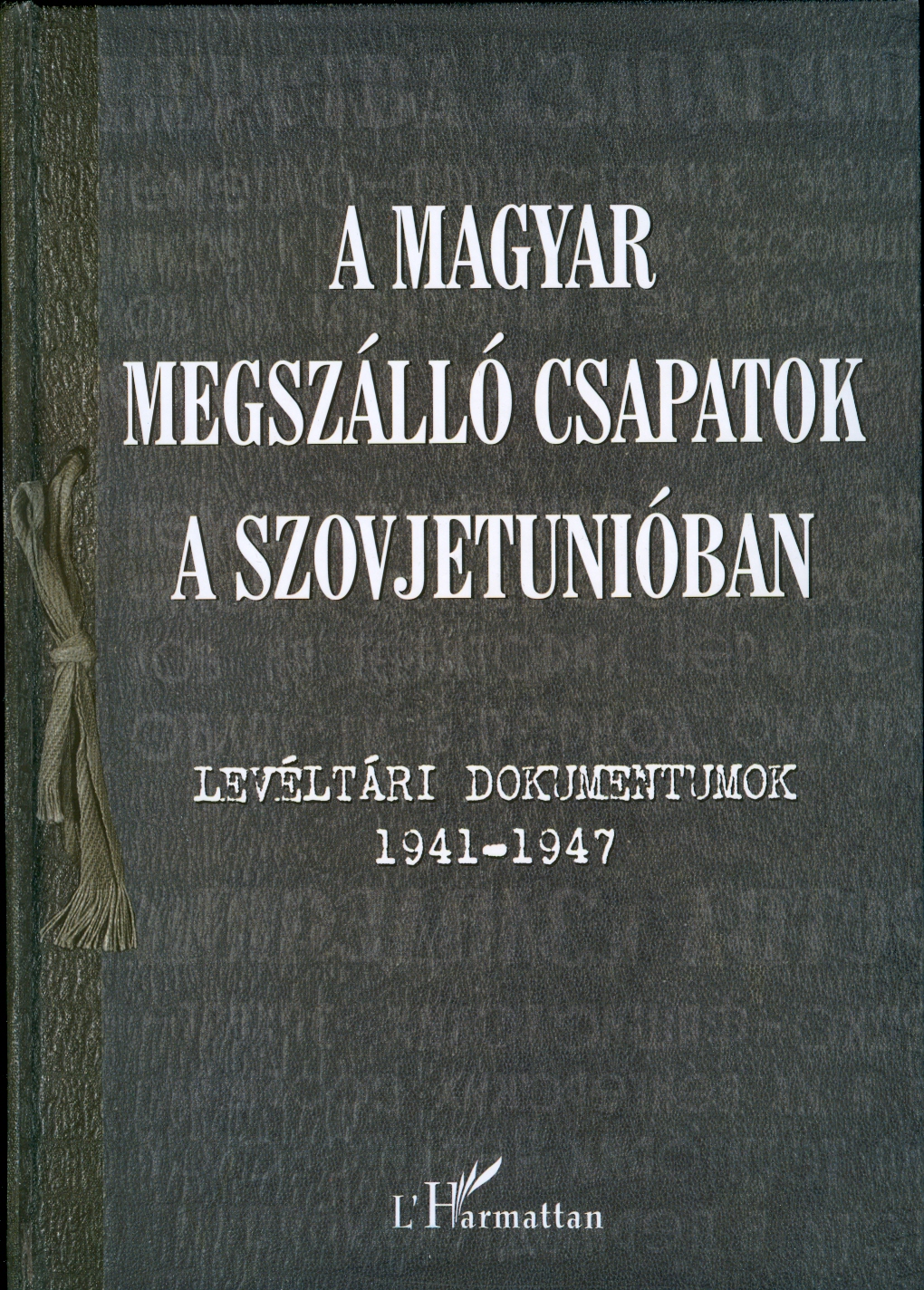 A MAGYAR
MEGSZÁLLÓ CSAPATOK
A SZOVJETUNIÓBAN

LEVÉLTÁRI DOKUMENTUMOK
1941-1947

L'Harmattan